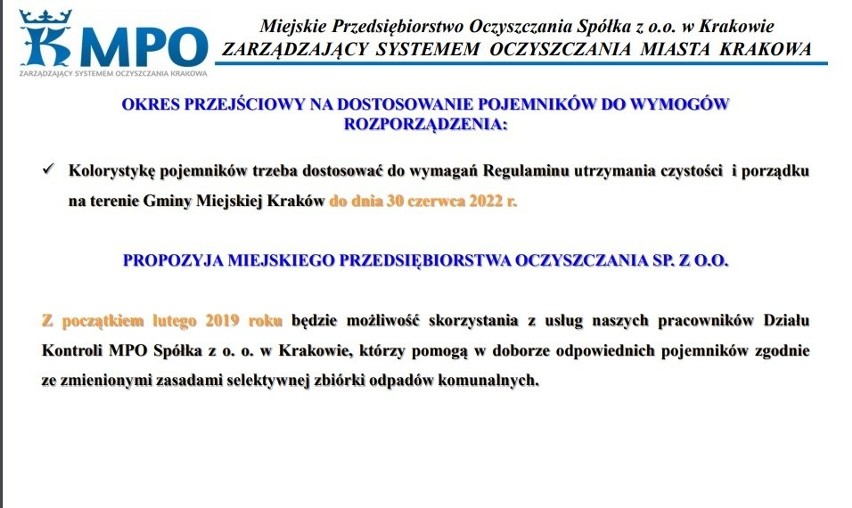 MPO
ZARZĄDZAJĄCY SYSTEMEM OCZYSZCZANIA KRAKOWA

Miejskie Przedsiębiorstwo Oczyszczania Spółka z o.o. w Krakowie
ZARZĄDZAJĄCY SYSTEMEM OCZYSZCZANIA MIASTA KRAKOWA

OKRES PRZEJŚCIOWY NA DOSTOSOWANIE POJEMNIKÓW DO WYMOGÓW ROZPORZĄDZENIA:

✓ Kolorystykę pojemników trzeba dostosować do wymagań Regulaminu utrzymania czystości i porządku na terenie Gminy Miejskiej Kraków do dnia 30 czerwca 2022 r.

PROPOZYJA MIEJSKIEGO PRZEDSIĘBIORSTWA OCZYSZCZANIA SP. Z O.O.

Z początkiem lutego 2019 roku będzie możliwość skorzystania z usług naszych pracowników Działu Kontroli MPO Spółka z o. o. w Krakowie, którzy pomogą w doborze odpowiednich pojemników zgodnie ze zmienionymi zasadami selektywnej zbiórki odpadów komunalnych.